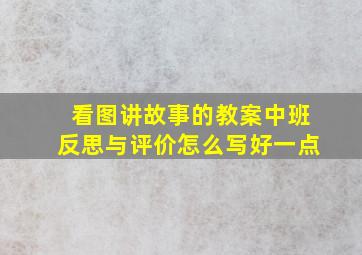 看图讲故事的教案中班反思与评价怎么写好一点